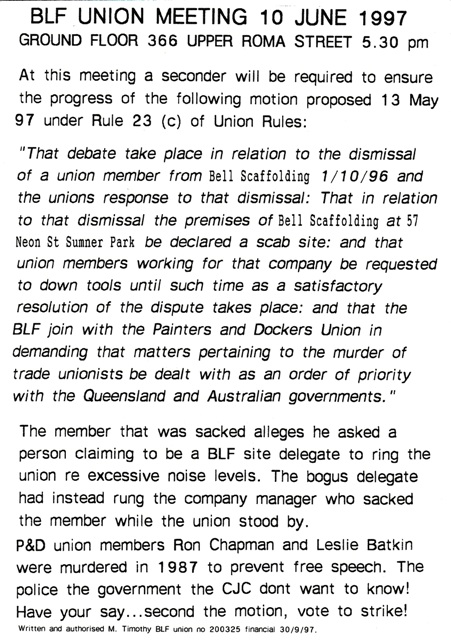 BLF UNION MEETING 10 JUNE 1997
GROUND FLOOR 366 UPPER ROMA STREET 5.30 pm

At this meeting a seconder will be required to ensure the progress of the following motion proposed 13 May 97 under Rule 23 (c) of Union Rules:

"That debate take place in relation to the dismissal of a union member from Bell Scaffolding 1/10/96 and the unions response to that dismissal: That in relation to that dismissal the premises of Bell Scaffolding at 57 Neon St Sumner Park be declared a scab site: and that union members working for that company be requested to down tools until such time as a satisfactory resolution of the dispute takes place: and that the BLF join with the Painters and Dockers Union in demanding that matters pertaining to the murder of trade unionists be dealt with as an order of priority with the Queensland and Australian governments."

The member that was sacked alleges he asked a person claiming to be a BLF site delegate to ring the union re excessive noise levels. The bogus delegate had instead rung the company manager who sacked the member while the union stood by.

P&D union members Ron Chapman and Leslie Batkin were murdered in 1987 to prevent free speech. The police the government the CJC dont want to know! Have your say...second the motion, vote to strike!

Written and authorised M. Timothy BLF union no 200325 financial 30/9/97.